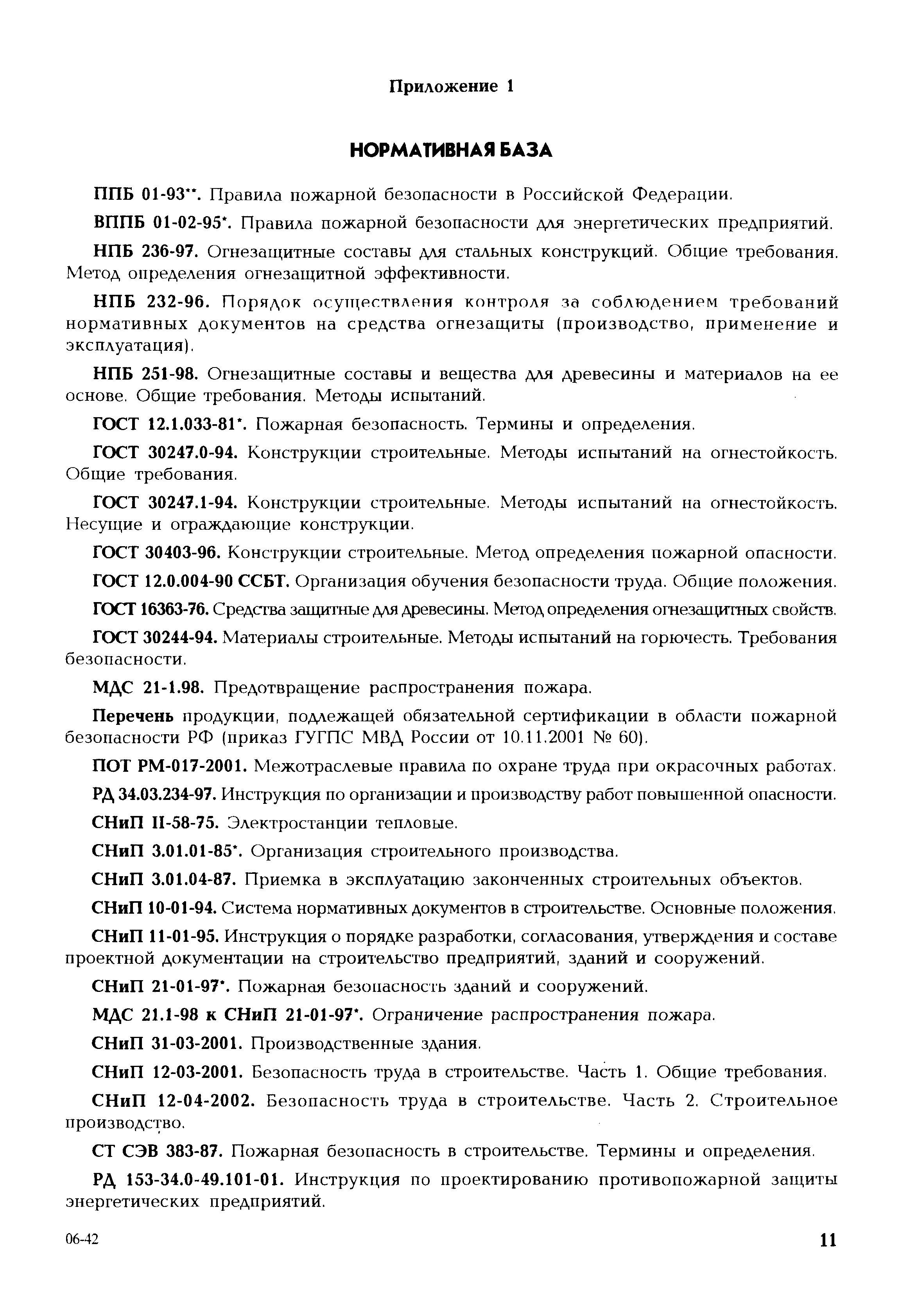 Приложение 1

НОРМАТИВНАЯ БАЗА

ППБ 01-93**. Правила пожарной безопасности в Российской Федерации.

ВППБ 01-02-95*. Правила пожарной безопасности для энергетических предприятий.

НПБ 236-97. Огнезащитные составы для стальных конструкций. Общие требования. Метод определения огнезащитной эффективности.

НПБ 232-96. Порядок осуществления контроля за соблюдением требований нормативных документов на средства огнезащиты (производство, применение и эксплуатация).

НПБ 251-98. Огнезащитные составы и вещества для древесины и материалов на ее основе. Общие требования. Методы испытаний.

ГОСТ 12.1.033-81*. Пожарная безопасность. Термины и определения.

ГОСТ 30247.0-94. Конструкции строительные. Методы испытаний на огнестойкость. Общие требования.

ГОСТ 30247.1-94. Конструкции строительные. Методы испытаний на огнестойкость. Несущие и ограждающие конструкции.

ГОСТ 30403-96. Конструкции строительные. Метод определения пожарной опасности.

ГОСТ 12.0.004-90 ССБТ. Организация обучения безопасности труда. Общие положения.

ГОСТ 16363-76. Средства защитные для древесины. Метод определения огнезащитных свойств.

ГОСТ 30244-94. Материалы строительные. Методы испытаний на горючесть. Требования безопасности.

МДС 21-1.98. Предотвращение распространения пожара.

Перечень продукции, подлежащей обязательной сертификации в области пожарной безопасности РФ (приказ ГУГПС МВД России от 10.11.2001 № 60).

ПОТ РМ-017-2001. Межотраслевые правила по охране труда при окрасочных работах.

РД 34.03.234-97. Инструкция по организации и производству работ повышенной опасности.

СНиП II-58-75. Электростанции тепловые.

СНиП 3.01.01-85*. Организация строительного производства.

СНиП 3.01.04-87. Приемка в эксплуатацию законченных строительных объектов.

СНиП 10-01-94. Система нормативных документов в строительстве. Основные положения.

СНиП 11-01-95. Инструкция о порядке разработки, согласования, утверждения и составе проектной документации на строительство предприятий, зданий и сооружений.

СНиП 21-01-97*. Пожарная безопасность зданий и сооружений.

МДС 21.1-98 к СНиП 21-01-97*. Ограничение распространения пожара.

СНиП 31-03-2001. Производственные здания.

СНиП 12-03-2001. Безопасность труда в строительстве. Часть 1. Общие требования.

СНиП 12-04-2002. Безопасность труда в строительстве. Часть 2. Строительное производство.

СТ СЭВ 383-87. Пожарная безопасность в строительстве. Термины и определения.

РД 153-34.0-49.101-01. Инструкция по проектированию противопожарной защиты энергетических предприятий.

06-42

11